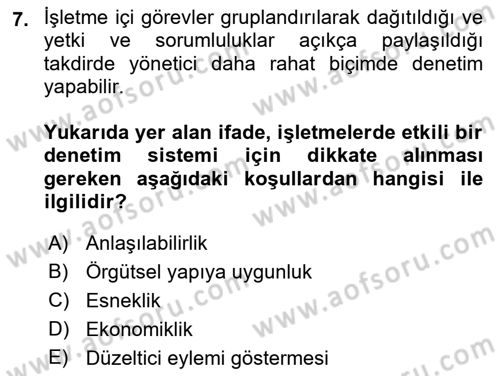 7. İşletme içi görevler gruplandırılarak dağıtıldığı ve yetki ve sorumluluklar açıkça paylaşıldığı takdirde yönetici daha rahat biçimde denetim yapabilir.

Yukarıda yer alan ifade, işletmelerde etkili bir denetim sistemi için dikkate alınması gereken aşağıdaki koşullardan hangisi ile ilgilidir?

A) Anlaşılabilirlik
B) Örgütsel yapıya uygunluk
C) Esneklik
D) Ekonomiklik
E) Düzeltici eylemi göstermesi

www.aofsoru.com